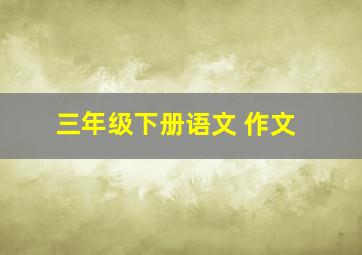 三年级下册语文 作文